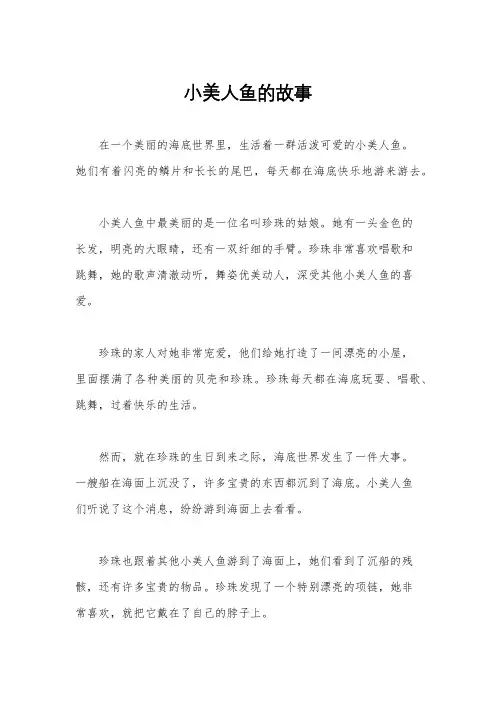 小美人鱼的故事

在一个美丽的海底世界里，生活着一群活泼可爱的小美人鱼。她们有着闪亮的鳞片和长长的尾巴，每天都在海底快乐地游来游去。

小美人鱼中最美丽的是一位名叫珍珠的姑娘。她有一头金色的长发，明亮的大眼睛，还有一双纤细的手臂。珍珠非常喜欢唱歌和跳舞，她的歌声清澈动听，舞姿优美动人，深受其他小美人鱼的喜爱。

珍珠的家人对她非常宠爱，他们给她打造了一间漂亮的小屋，里面摆满了各种美丽的贝壳和珍珠。珍珠每天都在海底玩耍、唱歌、跳舞，过着快乐的生活。

然而，就在珍珠的生日到来之际，海底世界发生了一件大事。一艘船在海面上沉没了，许多宝贵的东西都沉到了海底。小美人鱼们听说了这个消息，纷纷游到海面上去看看。

珍珠也跟着其他小美人鱼游到了海面上，她们看到了沉船的残骸，还有许多宝贵的物品。珍珠发现了一个特别漂亮的项链，她非常喜欢，就把它戴在了自己的脖子上。